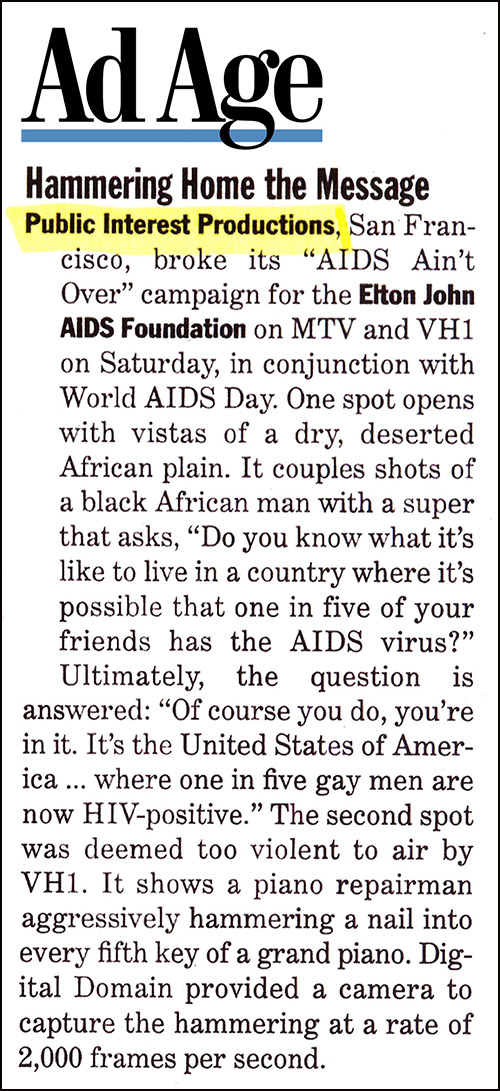 Ad Age

Hammering Home the Message

Public Interest Productions, San Francisco, broke its "AIDS Ain't Over" campaign for the Elton John AIDS Foundation on MTV and VH1 on Saturday, in conjunction with World AIDS Day. One spot opens with vistas of a dry, deserted African plain. It couples shots of a black African man with a super that asks, "Do you know what it's like to live in a country where it's possible that one in five of your friends has the AIDS virus?" Ultimately, the question is answered: "Of course you do, you're in it. It's the United States of America ... where one in five gay men are now HIV-positive." The second spot was deemed too violent to air by VH1. It shows a piano repairman aggressively hammering a nail into every fifth key of a grand piano. Digital Domain provided a camera to capture the hammering at a rate of 2,000 frames per second.